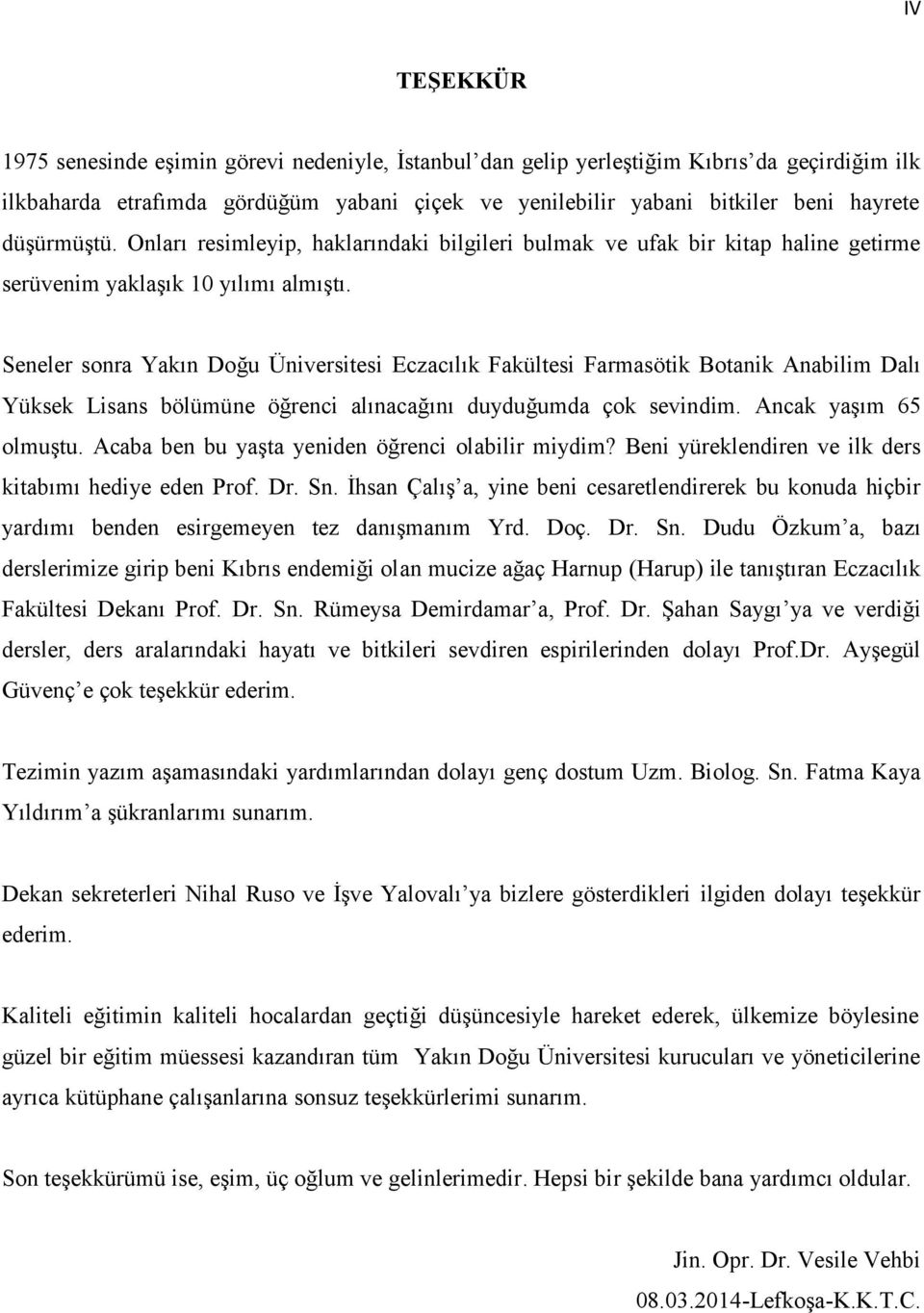 IV

TEŞEKKÜR

1975 senesinde eşimin görevi nedeniyle, İstanbul'dan gelip yerleştiğim Kıbrıs'da geçirdiğim ilk ilkbaharda etrafımda gördüğüm yabani çiçek ve yenilebilir yabani bitkiler beni hayrete düşürmüştü. Onları resimleyip, haklarındaki bilgileri bulmak ve ufak bir kitap haline getirme serüvenim yaklaşık 10 yılımı almıştı.

Seneler sonra Yakın Doğu Üniversitesi Eczacılık Fakültesi Farmasötik Botanik Anabilim Dalı Yüksek Lisans bölümüne öğrenci alınacağını duyduğumda çok sevindim. Ancak yaşım 65 olmuştu. Acaba ben bu yaşta yeniden öğrenci olabilir miydim? Beni yüreklendiren ve ilk ders kitabımı hediye eden Prof. Dr. Sn. İhsan Çalış'a, yine beni cesaretlendirerek bu konuda hiçbir yardımı benden esirgemeyen tez danışmanım Yrd. Doç. Dr. Sn. Dudu Özkum'a, bazı derslerimize girip beni Kıbrıs endemiği olan mucize ağaç Harnup (Harup) ile tanıştıran Eczacılık Fakültesi Dekanı Prof. Dr. Sn. Rümeysa Demirdamar'a, Prof. Dr. Şahan Saygı'ya ve verdiği dersler, ders aralarındaki hayatı ve bitkileri sevdiren espirilerinden dolayı Prof.Dr. Ayşegül Güvenç'e çok teşekkür ederim.

Tezimin yazım aşamasındaki yardımlarından dolayı genç dostum Uzm. Biolog. Sn. Fatma Kaya Yıldırım'a şükranlarımı sunarım.

Dekan sekreterleri Nihal Ruso ve İşve Yalovalı'ya bizlere gösterdikleri ilgiden dolayı teşekkür ederim.

Kaliteli eğitimin kaliteli hocalardan geçtiği düşüncesiyle hareket ederek, ülkemize böylesine güzel bir eğitim müessesi kazandıran tüm Yakın Doğu Üniversitesi kurucuları ve yöneticilerine ayrıca kütüphane çalışanlarına sonsuz teşekkürlerimi sunarım.

Son teşekkürümü ise, eşim, üç oğlum ve gelinlerimedir. Hepsi bir şekilde bana yardımcı oldular.

Jin. Opr. Dr. Vesile Vehbi
08.03.2014-Lefkoşa-K.K.T.C.